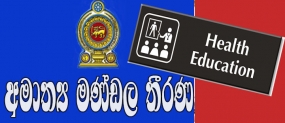 Health Education

අමාත්‍ය මණ්ඩල තීරණ